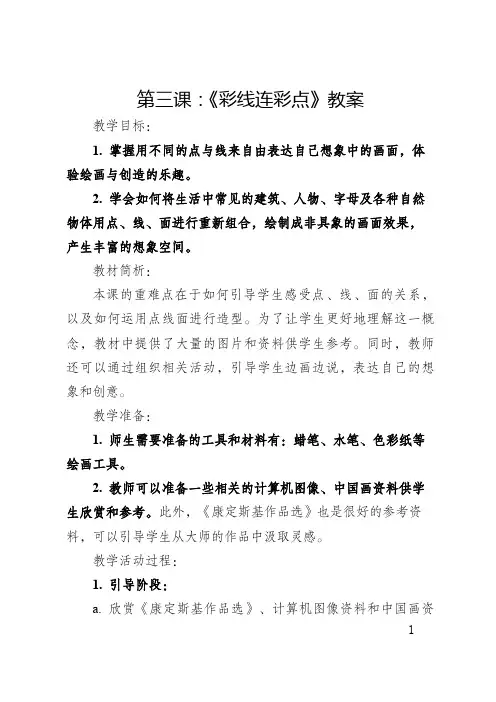 第三课：《彩线连彩点》教案

教学目标：

1. 掌握用不同的点与线来自由表达自己想象中的画面，体验绘画与创造的乐趣。

2. 学会如何将生活中常见的建筑、人物、字母及各种自然物体用点、线、面进行重新组合，绘制成非具象的画面效果，产生丰富的想象空间。

教材简析：

本课的重难点在于如何引导学生感受点、线、面的关系，以及如何运用点线面进行造型。为了让学生更好地理解这一概念，教材中提供了大量的图片和资料供学生参考。同时，教师还可以通过组织相关活动，引导学生边画边说，表达自己的想象和创意。

教学准备：

1. 师生需要准备的工具和材料有：蜡笔、水笔、色彩纸等绘画工具。

2. 教师可以准备一些相关的计算机图像、中国画资料供学生欣赏和参考。此外，《康定斯基作品选》也是很好的参考资料，可以引导学生从大师的作品中汲取灵感。

教学活动过程：

1. 引导阶段：

a. 欣赏《康定斯基作品选》、计算机图像资料和中国画资

1